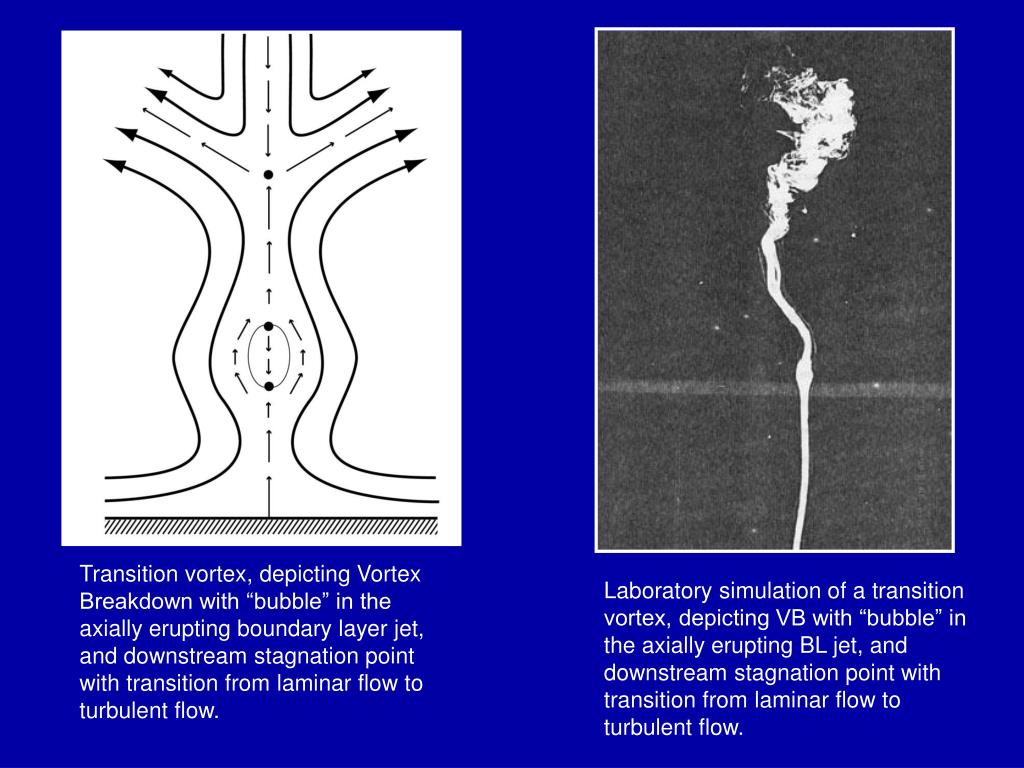 Transition vortex, depicting Vortex Breakdown with "bubble" in the axially erupting boundary layer jet, and downstream stagnation point with transition from laminar flow to turbulent flow.

Laboratory simulation of a transition vortex, depicting VB with "bubble" in the axially erupting BL jet, and downstream stagnation point with transition from laminar flow to turbulent flow.